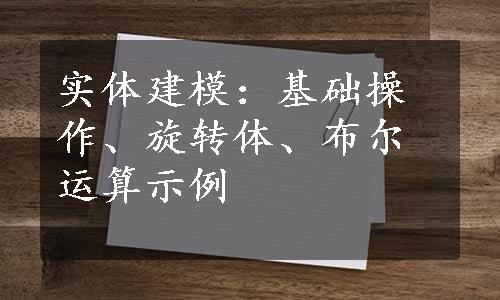 实体建模：基础操作、旋转体、布尔运算示例